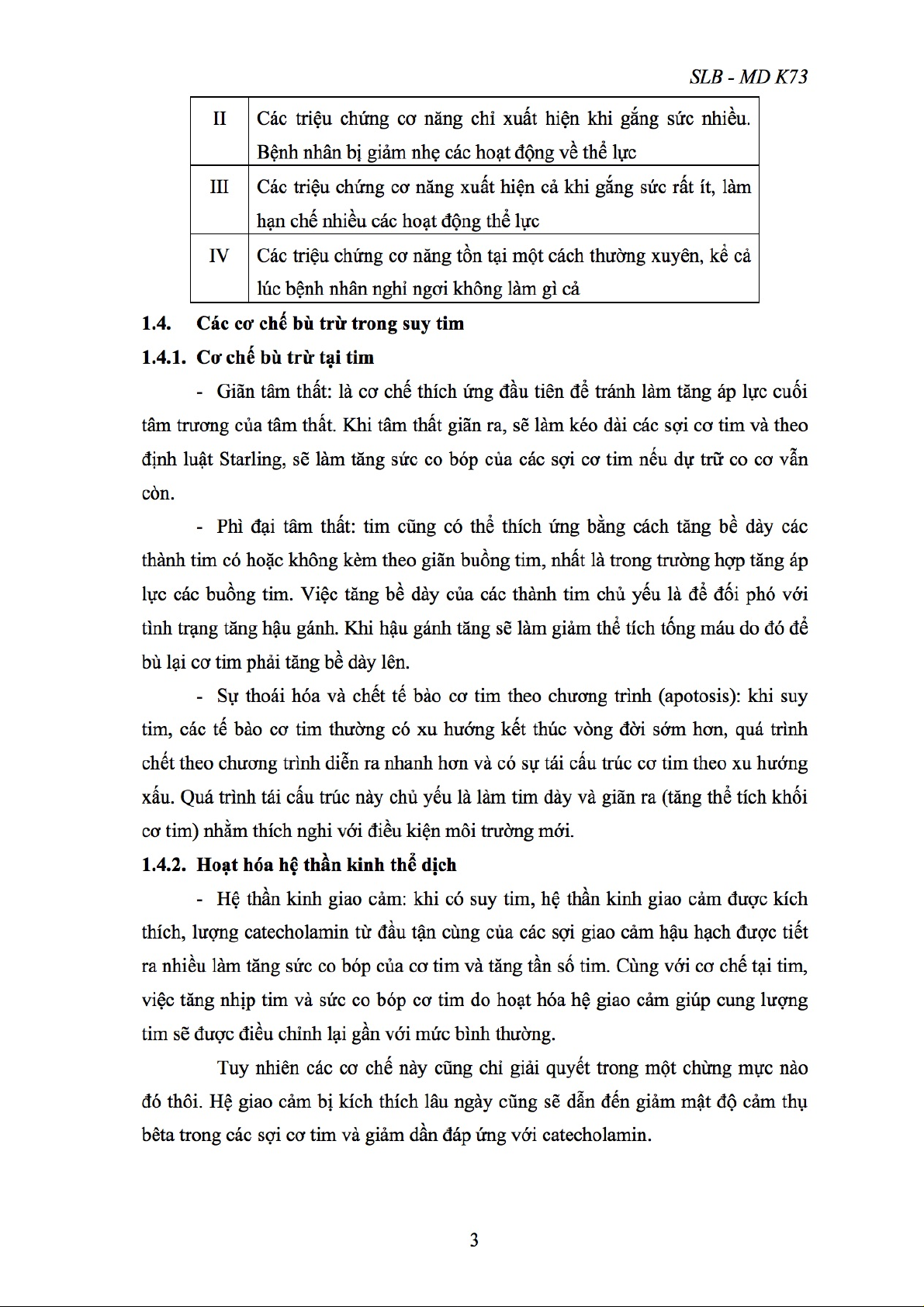 SLB - MD K73

| II | Các triệu chứng cơ năng chỉ xuất hiện khi gắng sức nhiều. Bệnh nhân bị giảm nhẹ các hoạt động về thể lực |
|---|---|
| III | Các triệu chứng cơ năng xuất hiện cả khi gắng sức rất ít, làm hạn chế nhiều các hoạt động thể lực |
| IV | Các triệu chứng cơ năng tồn tại một cách thường xuyên, kể cả lúc bệnh nhân nghỉ ngơi không làm gì cả |

1.4. Các cơ chế bù trừ trong suy tim

1.4.1. Cơ chế bù trừ tại tim

- Giãn tâm thất: là cơ chế thích ứng đầu tiên để tránh làm tăng áp lực cuối tâm trương của tâm thất. Khi tâm thất giãn ra, sẽ làm kéo dài các sợi cơ tim và theo định luật Starling, sẽ làm tăng sức co bóp của các sợi cơ tim nếu dự trữ co cơ vẫn còn.

- Phì đại tâm thất: tim cũng có thể thích ứng bằng cách tăng bề dày các thành tim có hoặc không kèm theo giãn buồng tim, nhất là trong trường hợp tăng áp lực các buồng tim. Việc tăng bề dày của các thành tim chủ yếu là để đối phó với tình trạng tăng hậu gánh. Khi hậu gánh tăng sẽ làm giảm thể tích tống máu do đó để bù lại cơ tim phải tăng bề dày lên.

- Sự thoái hóa và chết tế bào cơ tim theo chương trình (apotosis): khi suy tim, các tế bào cơ tim thường có xu hướng kết thúc vòng đời sớm hơn, quá trình chết theo chương trình diễn ra nhanh hơn và có sự tái cấu trúc cơ tim theo xu hướng xấu. Quá trình tái cấu trúc này chủ yếu là làm tim dày và giãn ra (tăng thể tích khối cơ tim) nhằm thích nghi với điều kiện môi trường mới.

1.4.2. Hoạt hóa hệ thần kinh thể dịch

- Hệ thần kinh giao cảm: khi có suy tim, hệ thần kinh giao cảm được kích thích, lượng catecholamin từ đầu tận cùng của các sợi giao cảm hậu hạch được tiết ra nhiều làm tăng sức co bóp của cơ tim và tăng tần số tim. Cùng với cơ chế tại tim, việc tăng nhịp tim và sức co bóp cơ tim do hoạt hóa hệ giao cảm giúp cung lượng tim sẽ được điều chỉnh lại gần với mức bình thường.

Tuy nhiên các cơ chế này cũng chỉ giải quyết trong một chừng mực nào đó thôi. Hệ giao cảm bị kích thích lâu ngày cũng sẽ dẫn đến giảm mật độ cảm thụ bêta trong các sợi cơ tim và giảm dần đáp ứng với catecholamin.

3